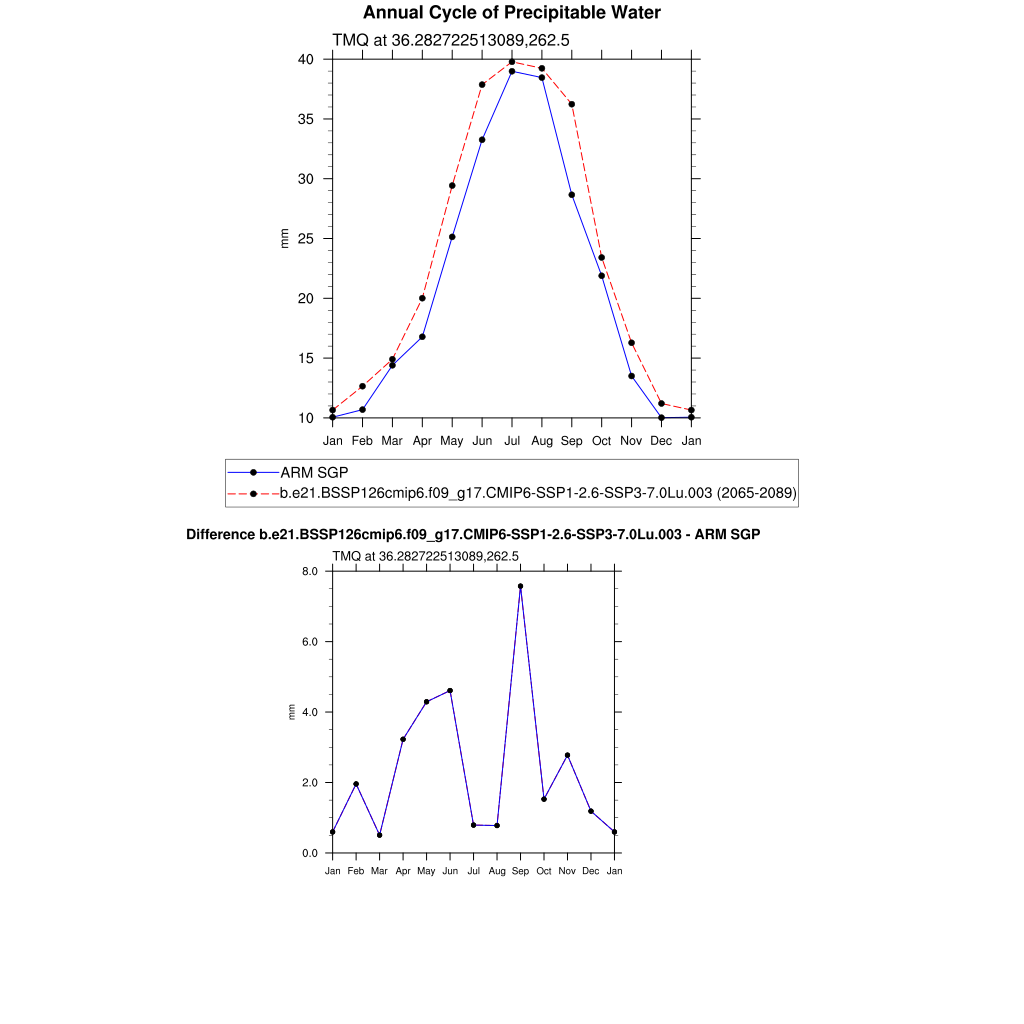 Annual Cycle of Precipitable Water

TMQ at 36.282722513089,262.5

40
35
30
25
20
15
10

mm

Jan Feb Mar Apr May Jun Jul Aug Sep Oct Nov Dec Jan

ARM SGP
b.e21.BSSP126cmip6.f09_g17.CMIP6-SSP1-2.6-SSP3-7.0Lu.003 (2065-2089)

Difference b.e21.BSSP126cmip6.f09_g17.CMIP6-SSP1-2.6-SSP3-7.0Lu.003 - ARM SGP

TMQ at 36.282722513089,262.5

8.0
6.0
4.0
2.0
0.0

mm

Jan Feb Mar Apr May Jun Jul Aug Sep Oct Nov Dec Jan